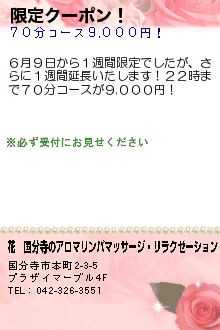 限定クーポン！
７０分コース9,０００円！

６月９日から１週間限定でしたが、さらに１週間延長いたします！２２時まで７０分コースが9,０００円！

※必ず受付にお見せください

花　国分寺のアロマリンパマッサージ・リラクゼーション

国分寺市本町2-3-5
プラザイマーブル4F
TEL：042-326-3551